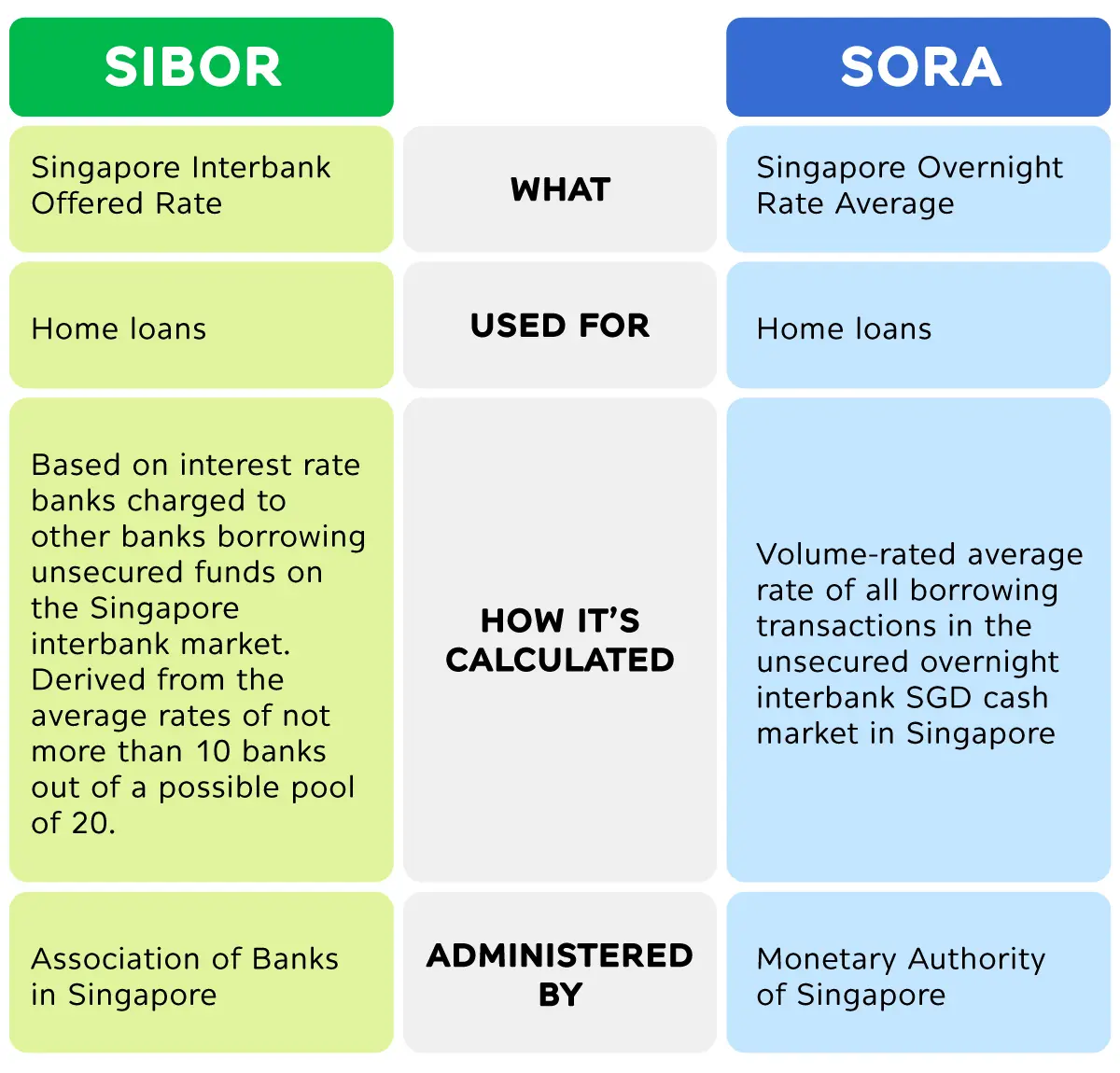 | SIBOR | | SORA |
|---|---|---|
| Singapore Interbank Offered Rate | WHAT | Singapore Overnight Rate Average |
| Home loans | USED FOR | Home loans |
| Based on interest rate banks charged to other banks borrowing unsecured funds on the Singapore interbank market. Derived from the average rates of not more than 10 banks out of a possible pool of 20. | HOW IT'S CALCULATED | Volume-rated average rate of all borrowing transactions in the unsecured overnight interbank SGD cash market in Singapore |
| Association of Banks in Singapore | ADMINISTERED BY | Monetary Authority of Singapore |